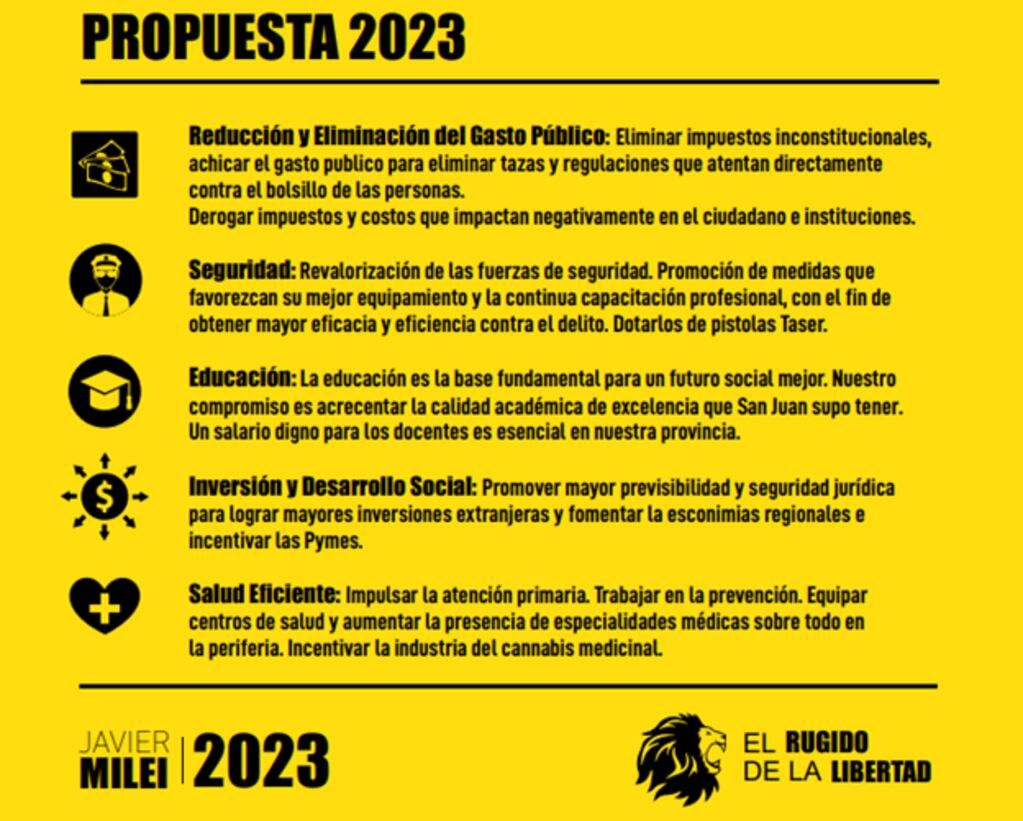 PROPUESTA 2023

Reducción y Eliminación del Gasto Público: Eliminar impuestos inconstitucionales, achicar el gasto publico para eliminar tazas y regulaciones que atentan directamente contra el bolsillo de las personas.
Derogar impuestos y costos que impactan negativamente en el ciudadano e instituciones.

Seguridad: Revalorización de las fuerzas de seguridad. Promoción de medidas que favorezcan su mejor equipamiento y la continua capacitación profesional, con el fin de obtener mayor eficacia y eficiencia contra el delito. Dotarlos de pistolas Taser.

Educación: La educación es la base fundamental para un futuro social mejor. Nuestro compromiso es acrecentar la calidad académica de excelencia que San Juan supo tener. Un salario digno para los docentes es esencial en nuestra provincia.

Inversión y Desarrollo Social: Promover mayor previsibilidad y seguridad jurídica para lograr mayores inversiones extranjeras y fomentar la esconimias regionales e incentivar las Pymes.

Salud Eficiente: Impulsar la atención primaria. Trabajar en la prevención. Equipar centros de salud y aumentar la presencia de especialidades médicas sobre todo en la periferia. Incentivar la industria del cannabis medicinal.

JAVIER MILEI | 2023

EL RUGIDO DE LA LIBERTAD